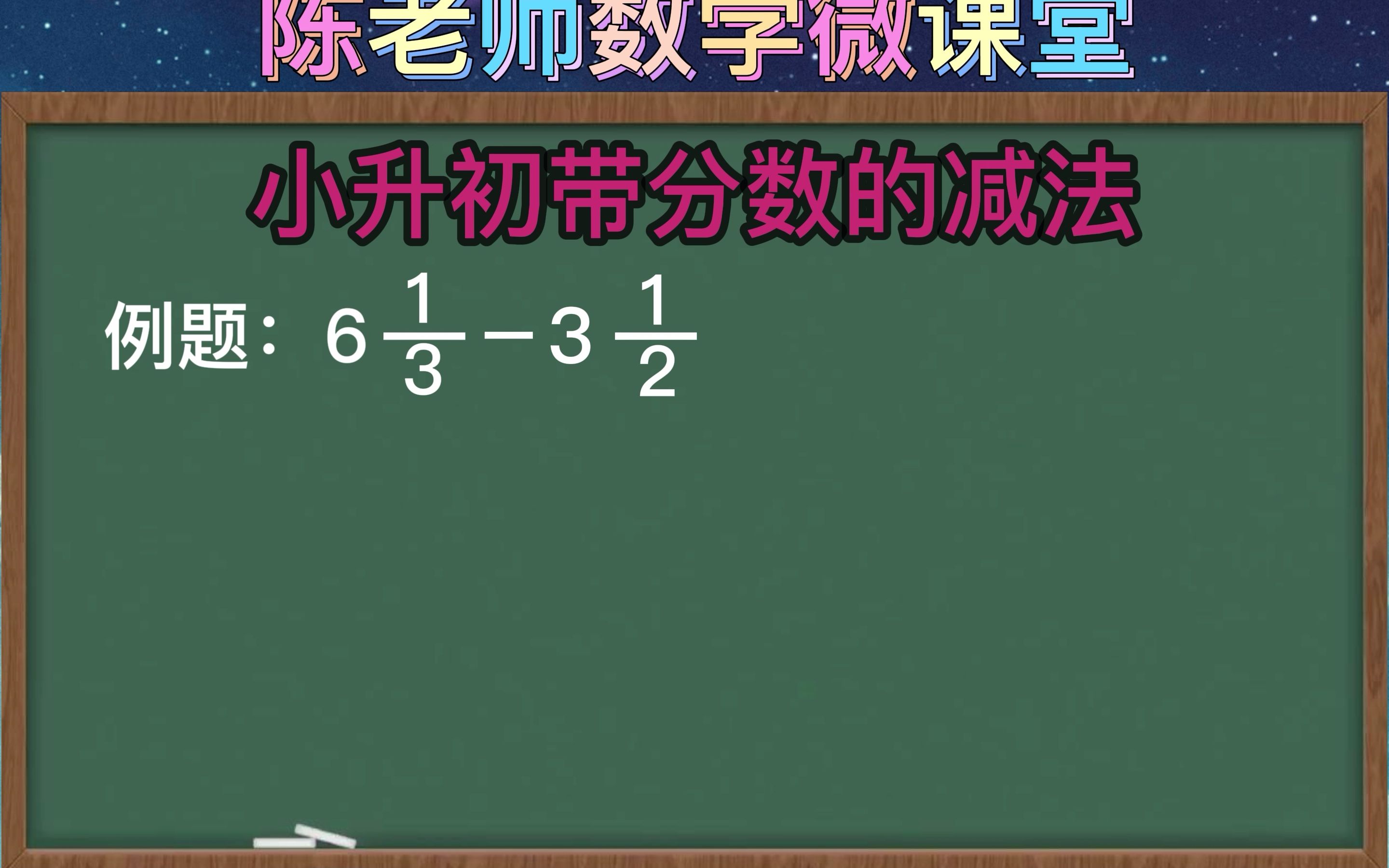 陈老师数学微课堂

小升初带分数的减法

例题：$6\frac{1}{3}-3\frac{1}{2}$